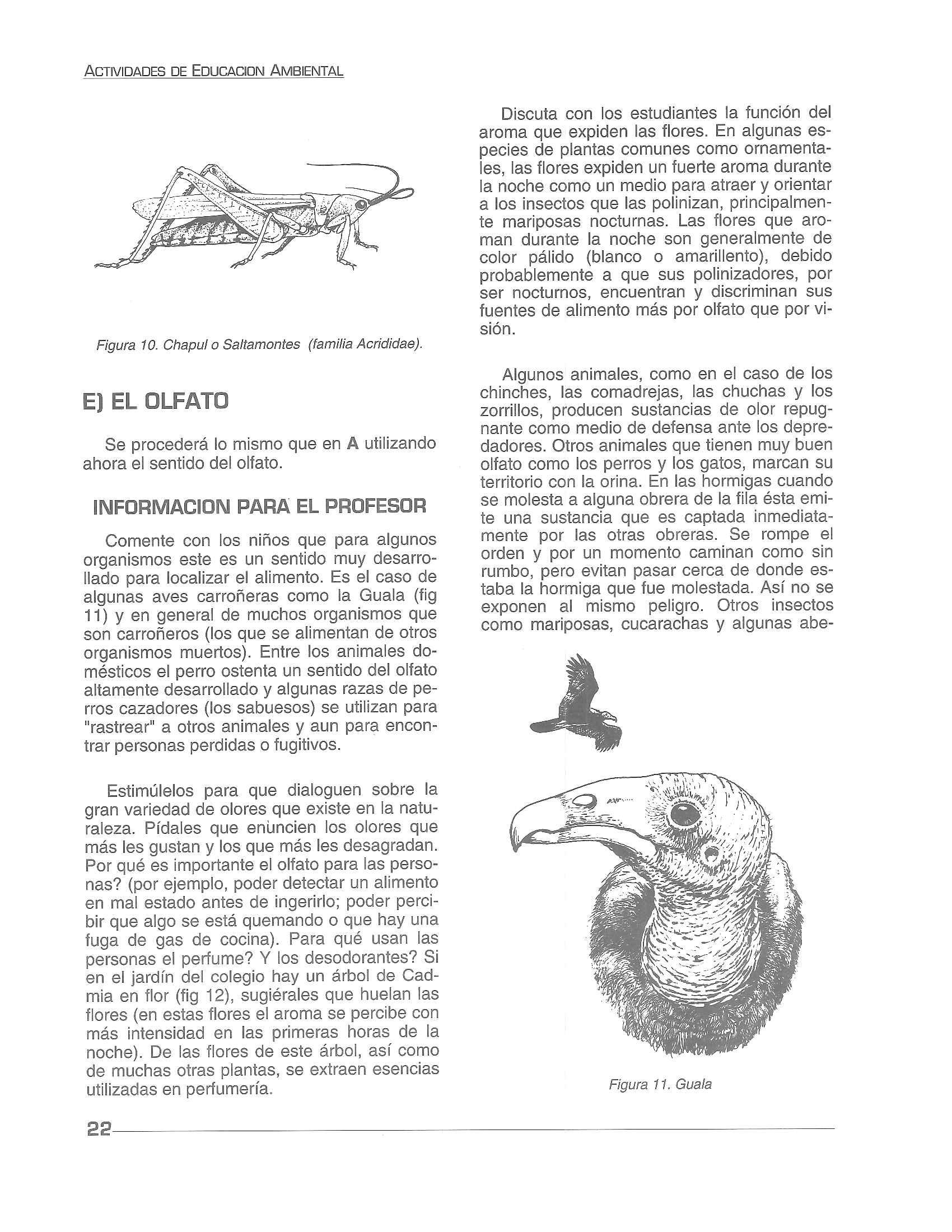 ACTIVIDADES DE EDUCACION AMBIENTAL

Figura 10. Chapul o Saltamontes (familia Acrididae).

E) EL OLFATO

Se procederá lo mismo que en A utilizando ahora el sentido del olfato.

INFORMACION PARA EL PROFESOR

Comente con los niños que para algunos organismos este es un sentido muy desarrollado para localizar el alimento. Es el caso de algunas aves carroñeras como la Guala (fig 11) y en general de muchos organismos que son carroñeros (los que se alimentan de otros organismos muertos). Entre los animales domésticos el perro ostenta un sentido del olfato altamente desarrollado y algunas razas de perros cazadores (los sabuesos) se utilizan para "rastrear" a otros animales y aun para encontrar personas perdidas o fugitivos.

Estimúlelos para que dialoguen sobre la gran variedad de olores que existe en la naturaleza. Pídales que enuncien los olores que más les gustan y los que más les desagradan. Por qué es importante el olfato para las personas? (por ejemplo, poder detectar un alimento en mal estado antes de ingerirlo; poder percibir que algo se está quemando o que hay una fuga de gas de cocina). Para qué usan las personas el perfume? Y los desodorantes? Si en el jardín del colegio hay un árbol de Cadmia en flor (fig 12), sugiérales que huelan las flores (en estas flores el aroma se percibe con más intensidad en las primeras horas de la noche). De las flores de este árbol, así como de muchas otras plantas, se extraen esencias utilizadas en perfumería.

Discuta con los estudiantes la función del aroma que expiden las flores. En algunas especies de plantas comunes como ornamentales, las flores expiden un fuerte aroma durante la noche como un medio para atraer y orientar a los insectos que las polinizan, principalmente mariposas nocturnas. Las flores que aroman durante la noche son generalmente de color pálido (blanco o amarillento), debido probablemente a que sus polinizadores, por ser nocturnos, encuentran y discriminan sus fuentes de alimento más por olfato que por visión.

Algunos animales, como en el caso de los chinches, las comadrejas, las chuchas y los zorrillos, producen sustancias de olor repugnante como medio de defensa ante los depredadores. Otros animales que tienen muy buen olfato como los perros y los gatos, marcan su territorio con la orina. En las hormigas cuando se molesta a alguna obrera de la fila ésta emite una sustancia que es captada inmediatamente por las otras obreras. Se rompe el orden y por un momento caminan como sin rumbo, pero evitan pasar cerca de donde estaba la hormiga que fue molestada. Así no se exponen al mismo peligro. Otros insectos como mariposas, cucarachas y algunas abe-

Figura 11. Guala

22